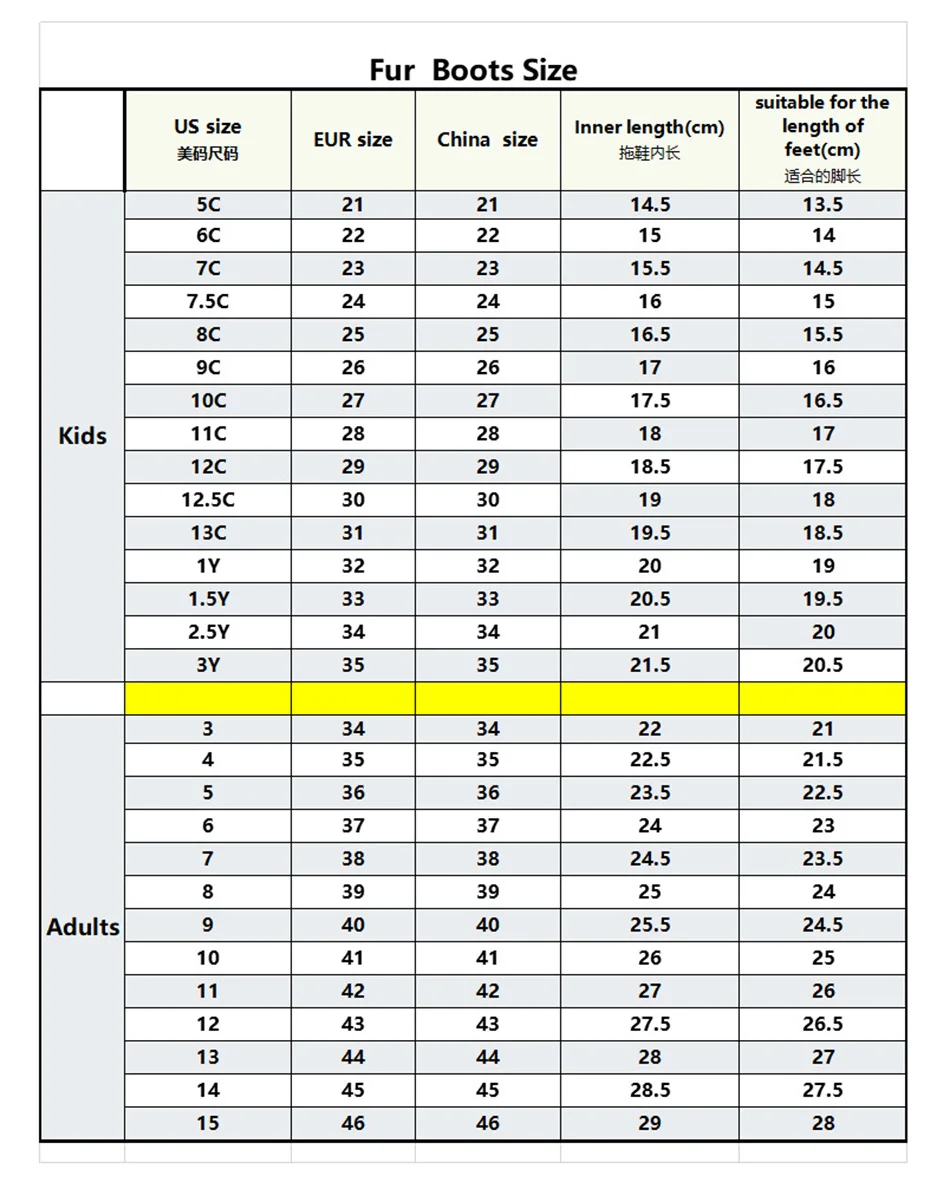 Fur Boots Size

| | US size 美码尺码 | EUR size | China size | Inner length(cm) 拖鞋内长 | suitable for the length of feet(cm) 适合的脚长 |
|---|---|---|---|---|---|
| Kids | 5C | 21 | 21 | 14.5 | 13.5 |
| | 6C | 22 | 22 | 15 | 14 |
| | 7C | 23 | 23 | 15.5 | 14.5 |
| | 7.5C | 24 | 24 | 16 | 15 |
| | 8C | 25 | 25 | 16.5 | 15.5 |
| | 9C | 26 | 26 | 17 | 16 |
| | 10C | 27 | 27 | 17.5 | 16.5 |
| | 11C | 28 | 28 | 18 | 17 |
| | 12C | 29 | 29 | 18.5 | 17.5 |
| | 12.5C | 30 | 30 | 19 | 18 |
| | 13C | 31 | 31 | 19.5 | 18.5 |
| | 1Y | 32 | 32 | 20 | 19 |
| | 1.5Y | 33 | 33 | 20.5 | 19.5 |
| | 2.5Y | 34 | 34 | 21 | 20 |
| | 3Y | 35 | 35 | 21.5 | 20.5 |
| | | | | | |
| Adults | 3 | 34 | 34 | 22 | 21 |
| | 4 | 35 | 35 | 22.5 | 21.5 |
| | 5 | 36 | 36 | 23.5 | 22.5 |
| | 6 | 37 | 37 | 24 | 23 |
| | 7 | 38 | 38 | 24.5 | 23.5 |
| | 8 | 39 | 39 | 25 | 24 |
| | 9 | 40 | 40 | 25.5 | 24.5 |
| | 10 | 41 | 41 | 26 | 25 |
| | 11 | 42 | 42 | 27 | 26 |
| | 12 | 43 | 43 | 27.5 | 26.5 |
| | 13 | 44 | 44 | 28 | 27 |
| | 14 | 45 | 45 | 28.5 | 27.5 |
| | 15 | 46 | 46 | 29 | 28 |